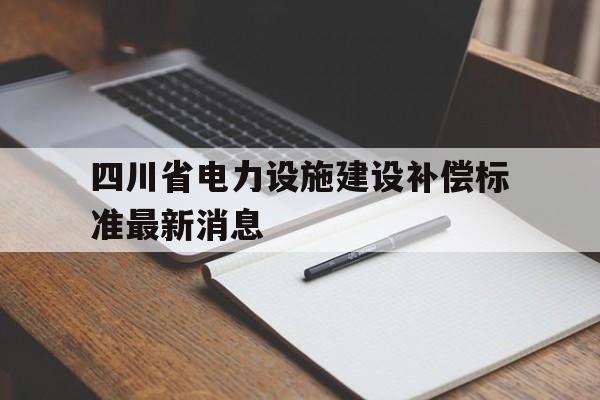 四川省电力设施建设补偿标准最新消息